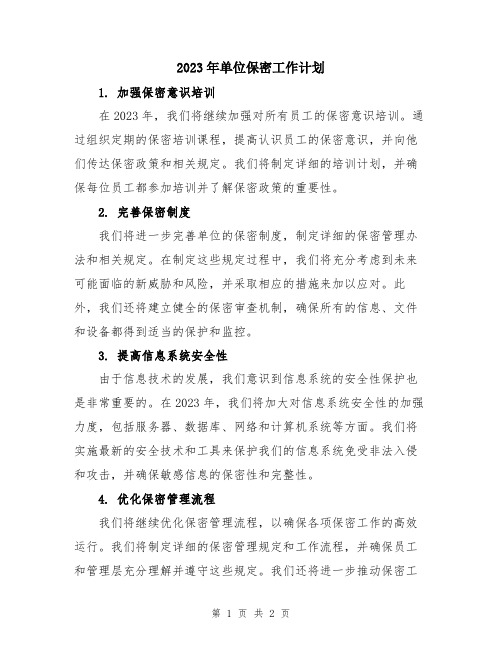 2023年单位保密工作计划

1. 加强保密意识培训

在2023年，我们将继续加强对所有员工的保密意识培训。通过组织定期的保密培训课程，提高认识员工的保密意识，并向他们传达保密政策和相关规定。我们将制定详细的培训计划，并确保每位员工都参加培训并了解保密政策的重要性。

2. 完善保密制度

我们将进一步完善单位的保密制度，制定详细的保密管理办法和相关规定。在制定这些规定过程中，我们将充分考虑到未来可能面临的新威胁和风险，并采取相应的措施来加以应对。此外，我们还将建立健全的保密审查机制，确保所有的信息、文件和设备都得到适当的保护和监控。

3. 提高信息系统安全性

由于信息技术的发展，我们意识到信息系统的安全性保护也是非常重要的。在2023年，我们将加大对信息系统安全性的加强力度，包括服务器、数据库、网络和计算机系统等方面。我们将实施最新的安全技术和工具来保护我们的信息系统免受非法入侵和攻击，并确保敏感信息的保密性和完整性。

4. 优化保密管理流程

我们将继续优化保密管理流程，以确保各项保密工作的高效运行。我们将制定详细的保密管理规定和工作流程，并确保员工和管理层充分理解并遵守这些规定。我们还将进一步推动保密工

第 1 页 共 2 页